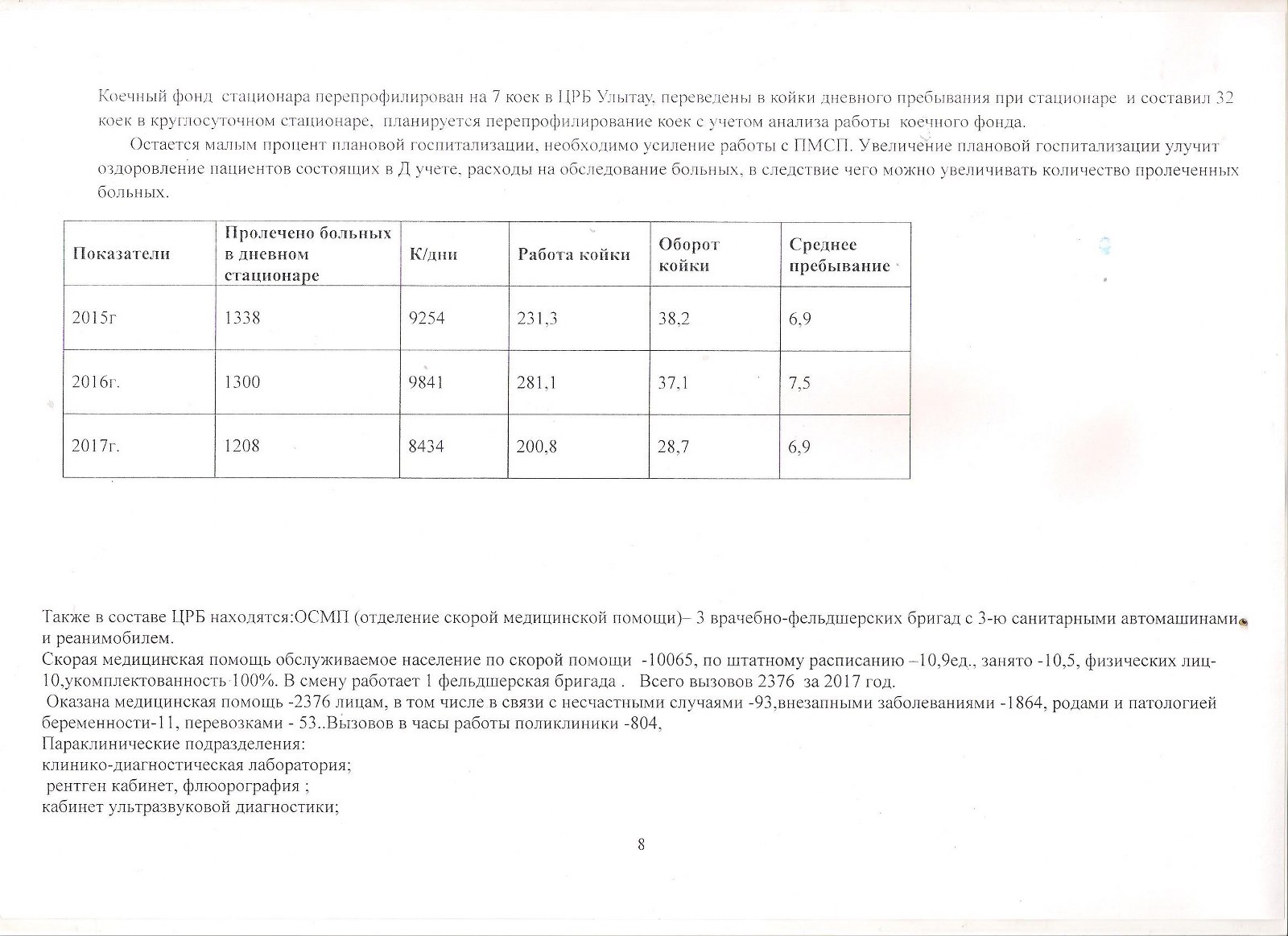 Коечный фонд стационара перепрофилирован на 7 коек в ЦРБ Улытау, переведены в койки дневного пребывания при стационаре и составил 32 коек в круглосуточном стационаре, планируется перепрофилирование коек с учетом анализа работы коечного фонда.

Остается малым процент плановой госпитализации, необходимо усиление работы с ПМСП. Увеличение плановой госпитализации улучит оздоровление пациентов состоящих в Д учете, расходы на обследование больных, в следствие чего можно увеличивать количество пролеченных больных.

| Показатели | Пролечено больных в дневном стационаре | К/дни | Работа койки | Оборот койки | Среднее пребывание |
|---|---|---|---|---|---|
| 2015г | 1338 | 9254 | 231,3 | 38,2 | 6,9 |
| 2016г. | 1300 | 9841 | 281,1 | 37,1 | 7,5 |
| 2017г. | 1208 | 8434 | 200,8 | 28,7 | 6,9 |

Также в составе ЦРБ находятся:ОСМП (отделение скорой медицинской помощи)– 3 врачебно-фельдшерских бригад с 3-ю санитарными автомашинами и реанимобилем.
Скорая медицинская помощь обслуживаемое население по скорой помощи -10065, по штатному расписанию –10,9ед., занято -10,5, физических лиц-10,укомплектованность 100%. В смену работает 1 фельдшерская бригада . Всего вызовов 2376 за 2017 год.
Оказана медицинская помощь -2376 лицам, в том числе в связи с несчастными случаями -93,внезапными заболеваниями -1864, родами и патологией беременности-11, перевозками - 53..Вызовов в часы работы поликлиники -804,
Параклинические подразделения:
клинико-диагностическая лаборатория;
рентген кабинет, флюорография ;
кабинет ультразвуковой диагностики;

8